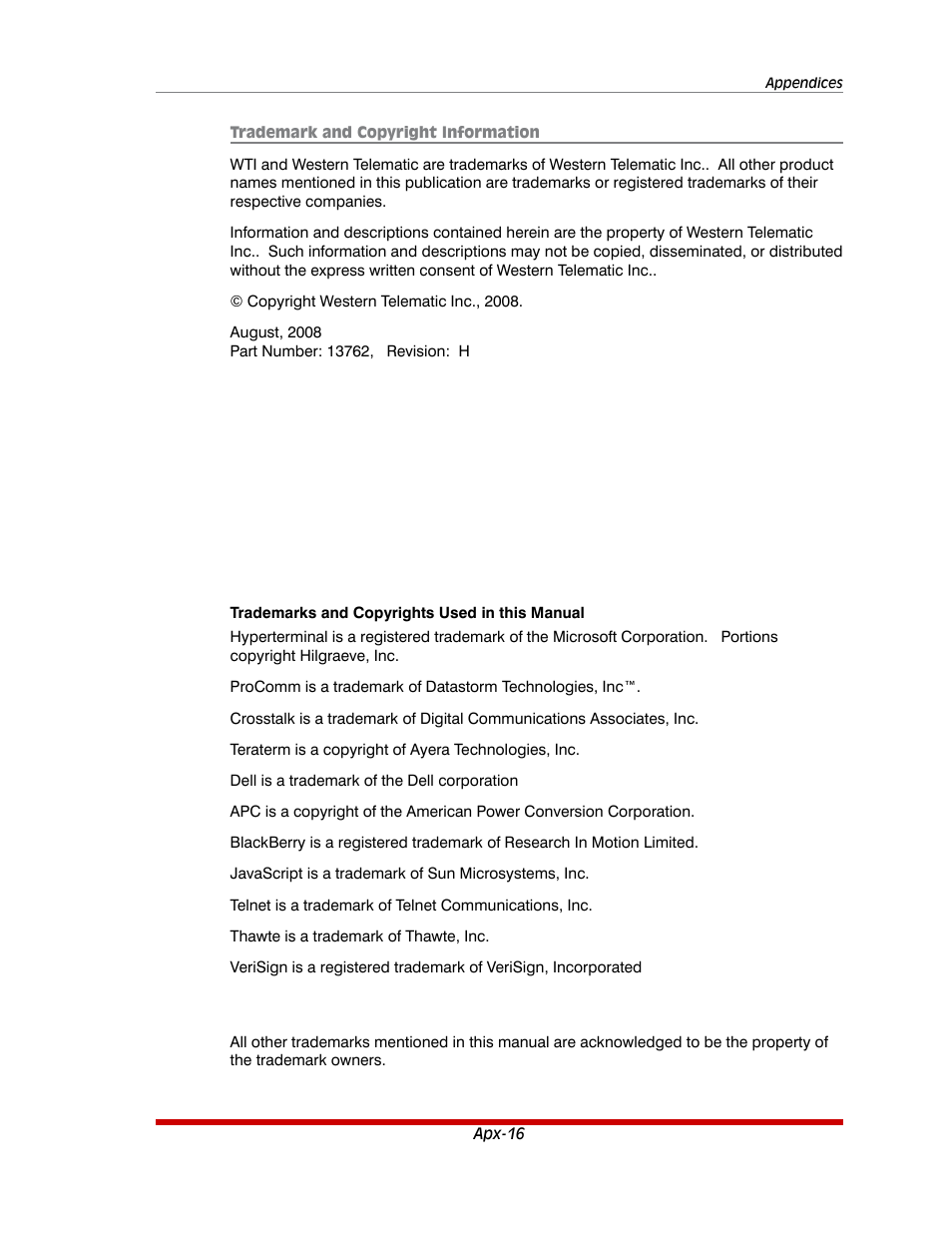 Appendices

Trademark and Copyright Information

WTI and Western Telematic are trademarks of Western Telematic Inc.. All other product names mentioned in this publication are trademarks or registered trademarks of their respective companies.

Information and descriptions contained herein are the property of Western Telematic Inc.. Such information and descriptions may not be copied, disseminated, or distributed without the express written consent of Western Telematic Inc..

© Copyright Western Telematic Inc., 2008.

August, 2008
Part Number: 13762, Revision: H

Trademarks and Copyrights Used in this Manual

Hyperterminal is a registered trademark of the Microsoft Corporation. Portions copyright Hilgraeve, Inc.

ProComm is a trademark of Datastorm Technologies, Inc™.

Crosstalk is a trademark of Digital Communications Associates, Inc.

Teraterm is a copyright of Ayera Technologies, Inc.

Dell is a trademark of the Dell corporation

APC is a copyright of the American Power Conversion Corporation.

BlackBerry is a registered trademark of Research In Motion Limited.

JavaScript is a trademark of Sun Microsystems, Inc.

Telnet is a trademark of Telnet Communications, Inc.

Thawte is a trademark of Thawte, Inc.

VeriSign is a registered trademark of VeriSign, Incorporated

All other trademarks mentioned in this manual are acknowledged to be the property of the trademark owners.

Apx-16